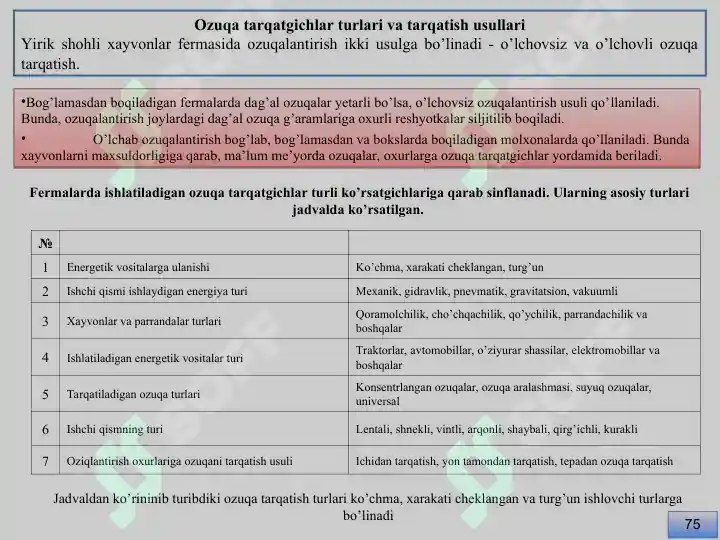 Ozuqa tarqatgichlar turlari va tarqatish usullari

Yirik shohli xayvonlar fermasida ozuqalantirish ikki usulga bo'linadi - o'lchovsiz va o'lchovli ozuqa tarqatish.

•Bog'lamasdan boqiladigan fermalarda dag'al ozuqalar yetarli bo'lsa, o'lchovsiz ozuqalantirish usuli qo'llaniladi. Bunda, ozuqalantirish joylardagi dag'al ozuqa g'aramlariga oxurli reshyotkalar siljitilib boqiladi.

• O'lchab ozuqalantirish bog'lab, bog'lamasdan va bokslarda boqiladigan molxonalarda qo'llaniladi. Bunda xayvonlarni maxsuldorligiga qarab, ma'lum me'yorda ozuqalar, oxurlarga ozuqa tarqatgichlar yordamida beriladi.

Fermalarda ishlatiladigan ozuqa tarqatgichlar turli ko'rsatgichlariga qarab sinflanadi. Ularning asosiy turlari jadvalda ko'rsatilgan.

| № | | |
|---|---|---|
| 1 | Energetik vositalarga ulanishi | Ko'chma, xarakati cheklangan, turg'un |
| 2 | Ishchi qismi ishlaydigan energiya turi | Mexanik, gidravlik, pnevmatik, gravitatsion, vakuumli |
| 3 | Xayvonlar va parrandalar turlari | Qoramolchilik, cho'chqachilik, qo'ychilik, parrandachilik va boshqalar |
| 4 | Ishlatiladigan energetik vositalar turi | Traktorlar, avtomobillar, o'ziyurar shassilar, elektromobillar va boshqalar |
| 5 | Tarqatiladigan ozuqa turlari | Konsentrlangan ozuqalar, ozuqa aralashmasi, suyuq ozuqalar, universal |
| 6 | Ishchi qismning turi | Lentali, shnekli, vintli, arqonli, shaybali, qirg'ichli, kurakli |
| 7 | Oziqlantirish oxurlariga ozuqani tarqatish usuli | Ichidan tarqatish, yon tamondan tarqatish, tepadan ozuqa tarqatish |

Jadvaldan ko'rininib turibdiki ozuqa tarqatish turlari ko'chma, xarakati cheklangan va turg'un ishlovchi turlarga bo'linadi

75